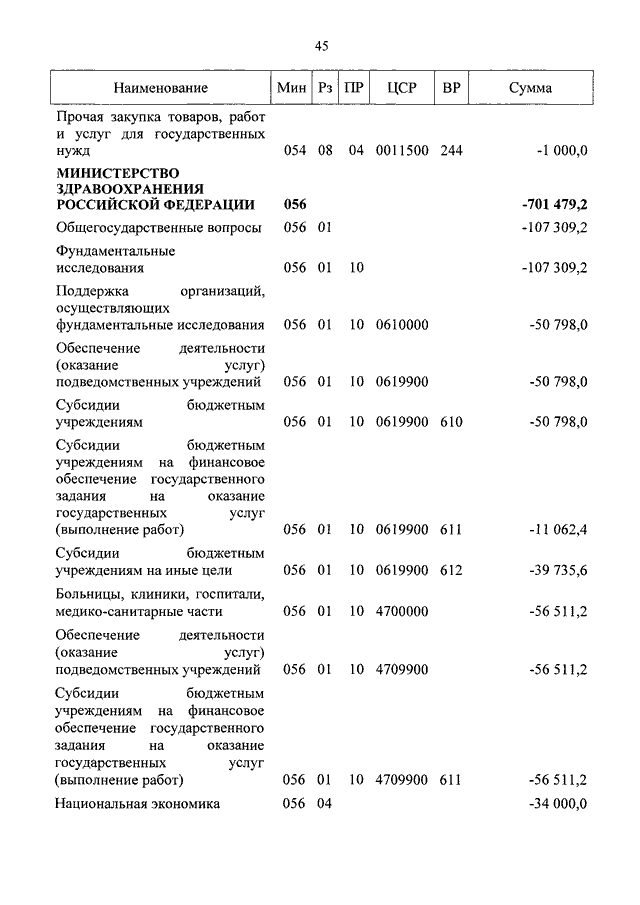 45

| Наименование | Мин | Рз | ПР | ЦСР | ВР | Сумма |
|---|---|---|---|---|---|---|
| Прочая закупка товаров, работ и услуг для государственных нужд | 054 | 08 | 04 | 0011500 | 244 | -1 000,0 |
| **МИНИСТЕРСТВО ЗДРАВООХРАНЕНИЯ РОССИЙСКОЙ ФЕДЕРАЦИИ** | **056** | | | | | **-701 479,2** |
| Общегосударственные вопросы | 056 | 01 | | | | -107 309,2 |
| Фундаментальные исследования | 056 | 01 | 10 | | | -107 309,2 |
| Поддержка организаций, осуществляющих фундаментальные исследования | 056 | 01 | 10 | 0610000 | | -50 798,0 |
| Обеспечение деятельности (оказание услуг) подведомственных учреждений | 056 | 01 | 10 | 0619900 | | -50 798,0 |
| Субсидии бюджетным учреждениям | 056 | 01 | 10 | 0619900 | 610 | -50 798,0 |
| Субсидии бюджетным учреждениям на финансовое обеспечение государственного задания на оказание государственных услуг (выполнение работ) | 056 | 01 | 10 | 0619900 | 611 | -11 062,4 |
| Субсидии бюджетным учреждениям на иные цели | 056 | 01 | 10 | 0619900 | 612 | -39 735,6 |
| Больницы, клиники, госпитали, медико-санитарные части | 056 | 01 | 10 | 4700000 | | -56 511,2 |
| Обеспечение деятельности (оказание услуг) подведомственных учреждений | 056 | 01 | 10 | 4709900 | | -56 511,2 |
| Субсидии бюджетным учреждениям на финансовое обеспечение государственного задания на оказание государственных услуг (выполнение работ) | 056 | 01 | 10 | 4709900 | 611 | -56 511,2 |
| Национальная экономика | 056 | 04 | | | | -34 000,0 |